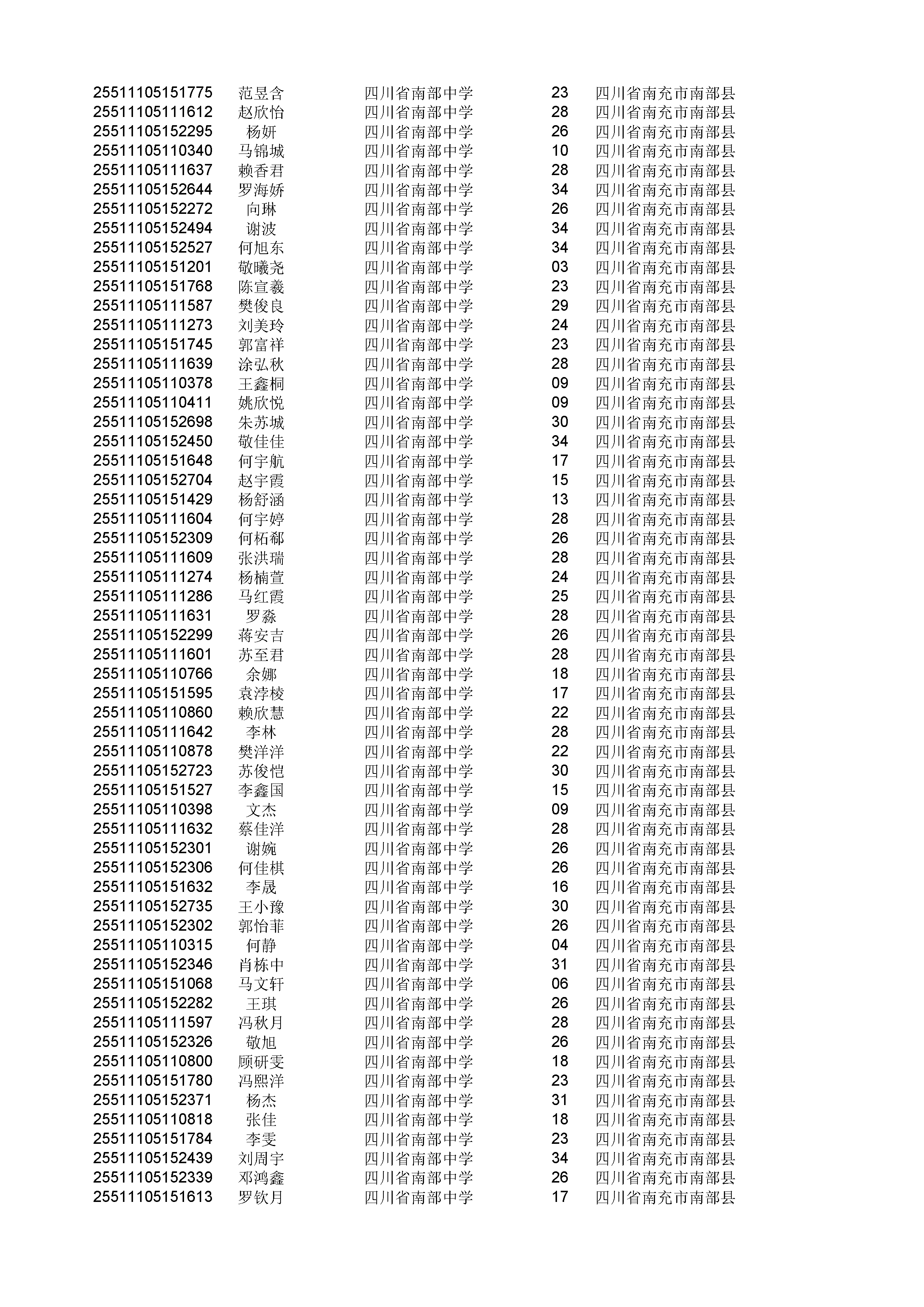 | | | | | |
|---|---|---|---|---|
| 25511105151775 | 范昱含 | 四川省南部中学 | 23 | 四川省南充市南部县 |
| 25511105111612 | 赵欣怡 | 四川省南部中学 | 28 | 四川省南充市南部县 |
| 25511105152295 | 杨妍 | 四川省南部中学 | 26 | 四川省南充市南部县 |
| 25511105110340 | 马锦城 | 四川省南部中学 | 10 | 四川省南充市南部县 |
| 25511105111637 | 赖香君 | 四川省南部中学 | 28 | 四川省南充市南部县 |
| 25511105152644 | 罗海娇 | 四川省南部中学 | 34 | 四川省南充市南部县 |
| 25511105152272 | 向琳 | 四川省南部中学 | 26 | 四川省南充市南部县 |
| 25511105152494 | 谢波 | 四川省南部中学 | 34 | 四川省南充市南部县 |
| 25511105152527 | 何旭东 | 四川省南部中学 | 34 | 四川省南充市南部县 |
| 25511105151201 | 敬曦尧 | 四川省南部中学 | 03 | 四川省南充市南部县 |
| 25511105151768 | 陈宣羲 | 四川省南部中学 | 23 | 四川省南充市南部县 |
| 25511105111587 | 樊俊良 | 四川省南部中学 | 29 | 四川省南充市南部县 |
| 25511105111273 | 刘美玲 | 四川省南部中学 | 24 | 四川省南充市南部县 |
| 25511105151745 | 郭富祥 | 四川省南部中学 | 23 | 四川省南充市南部县 |
| 25511105111639 | 涂弘秋 | 四川省南部中学 | 28 | 四川省南充市南部县 |
| 25511105110378 | 王鑫桐 | 四川省南部中学 | 09 | 四川省南充市南部县 |
| 25511105110411 | 姚欣悦 | 四川省南部中学 | 09 | 四川省南充市南部县 |
| 25511105152698 | 朱苏城 | 四川省南部中学 | 30 | 四川省南充市南部县 |
| 25511105152450 | 敬佳佳 | 四川省南部中学 | 34 | 四川省南充市南部县 |
| 25511105151648 | 何宇航 | 四川省南部中学 | 17 | 四川省南充市南部县 |
| 25511105152704 | 赵宇霞 | 四川省南部中学 | 15 | 四川省南充市南部县 |
| 25511105151429 | 杨舒涵 | 四川省南部中学 | 13 | 四川省南充市南部县 |
| 25511105111604 | 何宇婷 | 四川省南部中学 | 28 | 四川省南充市南部县 |
| 25511105152309 | 何柘郗 | 四川省南部中学 | 26 | 四川省南充市南部县 |
| 25511105111609 | 张洪瑞 | 四川省南部中学 | 28 | 四川省南充市南部县 |
| 25511105111274 | 杨楠萱 | 四川省南部中学 | 24 | 四川省南充市南部县 |
| 25511105111286 | 马红霞 | 四川省南部中学 | 25 | 四川省南充市南部县 |
| 25511105111631 | 罗淼 | 四川省南部中学 | 28 | 四川省南充市南部县 |
| 25511105152299 | 蒋安吉 | 四川省南部中学 | 26 | 四川省南充市南部县 |
| 25511105111601 | 苏至君 | 四川省南部中学 | 28 | 四川省南充市南部县 |
| 25511105110766 | 余娜 | 四川省南部中学 | 18 | 四川省南充市南部县 |
| 25511105151595 | 袁浡棱 | 四川省南部中学 | 17 | 四川省南充市南部县 |
| 25511105110860 | 赖欣慧 | 四川省南部中学 | 22 | 四川省南充市南部县 |
| 25511105111642 | 李林 | 四川省南部中学 | 28 | 四川省南充市南部县 |
| 25511105110878 | 樊洋洋 | 四川省南部中学 | 22 | 四川省南充市南部县 |
| 25511105152723 | 苏俊恺 | 四川省南部中学 | 30 | 四川省南充市南部县 |
| 25511105151527 | 李鑫国 | 四川省南部中学 | 15 | 四川省南充市南部县 |
| 25511105110398 | 文杰 | 四川省南部中学 | 09 | 四川省南充市南部县 |
| 25511105111632 | 蔡佳洋 | 四川省南部中学 | 28 | 四川省南充市南部县 |
| 25511105152301 | 谢婉 | 四川省南部中学 | 26 | 四川省南充市南部县 |
| 25511105152306 | 何佳棋 | 四川省南部中学 | 26 | 四川省南充市南部县 |
| 25511105151632 | 李晟 | 四川省南部中学 | 16 | 四川省南充市南部县 |
| 25511105152735 | 王小豫 | 四川省南部中学 | 30 | 四川省南充市南部县 |
| 25511105152302 | 郭怡菲 | 四川省南部中学 | 26 | 四川省南充市南部县 |
| 25511105110315 | 何静 | 四川省南部中学 | 04 | 四川省南充市南部县 |
| 25511105152346 | 肖栋中 | 四川省南部中学 | 31 | 四川省南充市南部县 |
| 25511105151068 | 马文轩 | 四川省南部中学 | 06 | 四川省南充市南部县 |
| 25511105152282 | 王琪 | 四川省南部中学 | 26 | 四川省南充市南部县 |
| 25511105111597 | 冯秋月 | 四川省南部中学 | 28 | 四川省南充市南部县 |
| 25511105152326 | 敬旭 | 四川省南部中学 | 26 | 四川省南充市南部县 |
| 25511105110800 | 顾研雯 | 四川省南部中学 | 18 | 四川省南充市南部县 |
| 25511105151780 | 冯熙洋 | 四川省南部中学 | 23 | 四川省南充市南部县 |
| 25511105152371 | 杨杰 | 四川省南部中学 | 31 | 四川省南充市南部县 |
| 25511105110818 | 张佳 | 四川省南部中学 | 18 | 四川省南充市南部县 |
| 25511105151784 | 李雯 | 四川省南部中学 | 23 | 四川省南充市南部县 |
| 25511105152439 | 刘周宇 | 四川省南部中学 | 34 | 四川省南充市南部县 |
| 25511105152339 | 邓鸿鑫 | 四川省南部中学 | 26 | 四川省南充市南部县 |
| 25511105151613 | 罗钦月 | 四川省南部中学 | 17 | 四川省南充市南部县 |